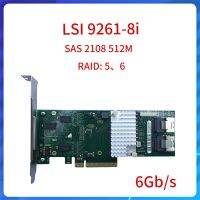 LSI 9261-8i

SAS 2108 512M

RAID: 5、6

6Gb/s